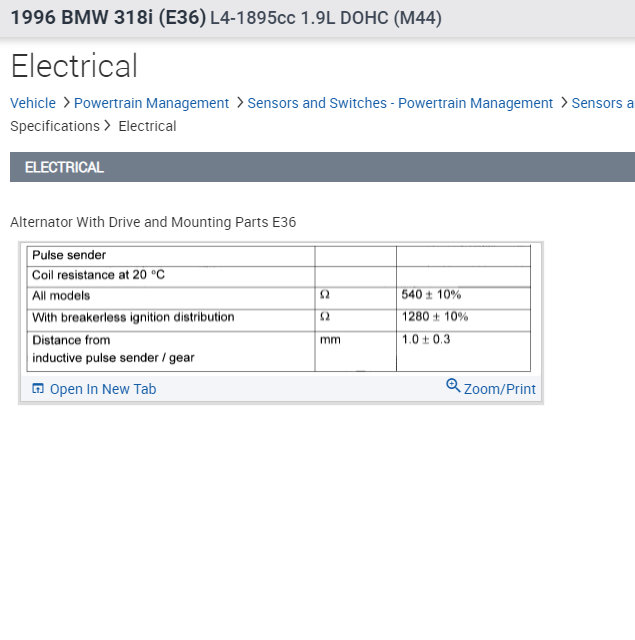 1996 BMW 318i (E36) L4-1895cc 1.9L DOHC (M44)

Electrical

Vehicle > Powertrain Management > Sensors and Switches - Powertrain Management > Sensors a
Specifications > Electrical

ELECTRICAL

Alternator With Drive and Mounting Parts E36

| Pulse sender | | |
|---|---|---|
| Coil resistance at 20 °C | | |
| All models | Ω | 540 ± 10% |
| With breakerless ignition distribution | Ω | 1280 ± 10% |
| Distance from inductive pulse sender / gear | mm | 1.0 ± 0.3 |

Open In New Tab

Zoom/Print